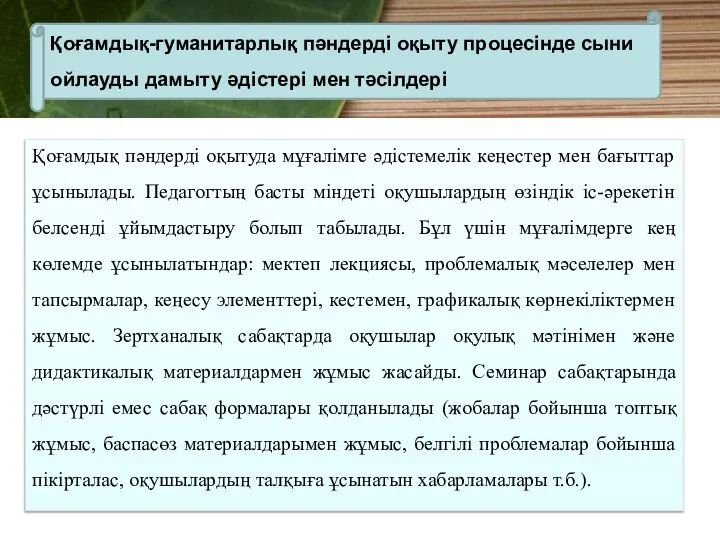 Қоғамдық-гуманитарлық пәндерді оқыту процесінде сыни ойлауды дамыту әдістері мен тәсілдері

Қоғамдық пәндерді оқытуда мұғалімге әдістемелік кеңестер мен бағыттар ұсынылады. Педагогтың басты міндеті оқушылардың өзіндік іс-әрекетін белсенді ұйымдастыру болып табылады. Бұл үшін мұғалімдерге кең көлемде ұсынылатындар: мектеп лекциясы, проблемалық мәселелер мен тапсырмалар, кеңесу элементтері, кестемен, графикалық көрнекіліктермен жұмыс. Зертханалық сабақтарда оқушылар оқулық мәтінімен және дидактикалық материалдармен жұмыс жасайды. Семинар сабақтарында дәстүрлі емес сабақ формалары қолданылады (жобалар бойынша топтық жұмыс, баспасөз материалдарымен жұмыс, белгілі проблемалар бойынша пікірталас, оқушылардың талқыға ұсынатын хабарламалары т.б.).